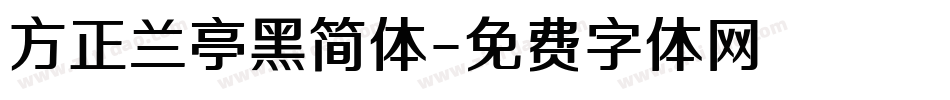 方正兰亭黑简体-免费字体网